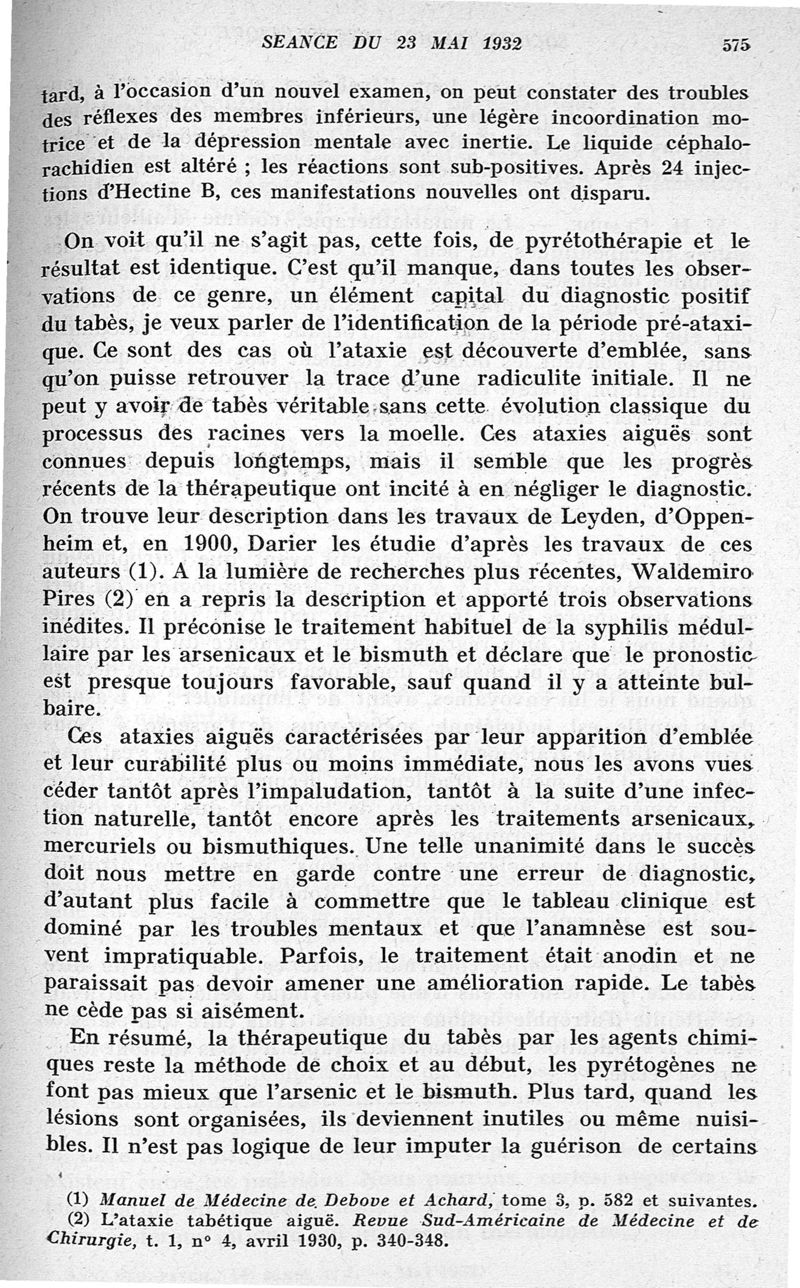 SEANCE DU 23 MAI 1932 575

tard, à l'occasion d'un nouvel examen, on peut constater des troubles des réflexes des membres inférieurs, une légère incoordination motrice et de la dépression mentale avec inertie. Le liquide céphalo-rachidien est altéré ; les réactions sont sub-positives. Après 24 injections d'Hectine B, ces manifestations nouvelles ont disparu.

On voit qu'il ne s'agit pas, cette fois, de pyrétothérapie et le résultat est identique. C'est qu'il manque, dans toutes les observations de ce genre, un élément capital du diagnostic positif du tabès, je veux parler de l'identification de la période pré-ataxique. Ce sont des cas où l'ataxie est découverte d'emblée, sans qu'on puisse retrouver la trace d'une radiculite initiale. Il ne peut y avoir de tabès véritable sans cette évolution classique du processus des racines vers la moelle. Ces ataxies aiguës sont connues depuis longtemps, mais il semble que les progrès récents de la thérapeutique ont incité à en négliger le diagnostic. On trouve leur description dans les travaux de Leyden, d'Oppenheim et, en 1900, Darier les étudie d'après les travaux de ces auteurs (1). A la lumière de recherches plus récentes, Waldemiro Pires (2) en a repris la description et apporté trois observations inédites. Il préconise le traitement habituel de la syphilis médullaire par les arsenicaux et le bismuth et déclare que le pronostic est presque toujours favorable, sauf quand il y a atteinte bulbaire.

Ces ataxies aiguës caractérisées par leur apparition d'emblée et leur curabilité plus ou moins immédiate, nous les avons vues céder tantôt après l'impaludation, tantôt à la suite d'une infection naturelle, tantôt encore après les traitements arsenicaux, mercuriels ou bismuthiques. Une telle unanimité dans le succès doit nous mettre en garde contre une erreur de diagnostic, d'autant plus facile à commettre que le tableau clinique est dominé par les troubles mentaux et que l'anamnèse est souvent impratiquable. Parfois, le traitement était anodin et ne paraissait pas devoir amener une amélioration rapide. Le tabès ne cède pas si aisément.

En résumé, la thérapeutique du tabès par les agents chimiques reste la méthode de choix et au début, les pyrétogènes ne font pas mieux que l'arsenic et le bismuth. Plus tard, quand les lésions sont organisées, ils deviennent inutiles ou même nuisibles. Il n'est pas logique de leur imputer la guérison de certains

(1) Manuel de Médecine de Debove et Achard, tome 3, p. 582 et suivantes.
(2) L'ataxie tabétique aiguë. Revue Sud-Américaine de Médecine et de Chirurgie, t. 1, n° 4, avril 1930, p. 340-348.